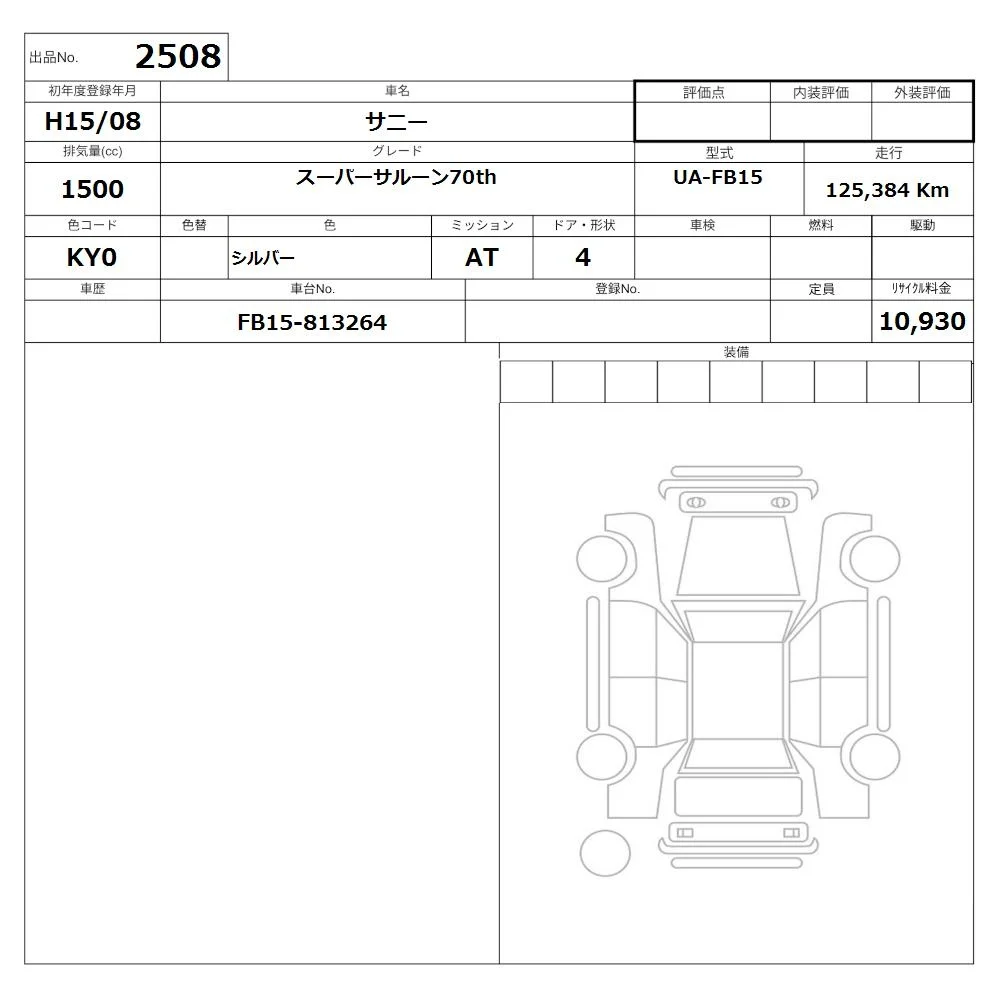 出品No. 2508

初年度登録年月
H15/08

車名
サニー

評価点 内装評価 外装評価

排気量(cc)
1500

グレード
スーパーサルーン70th

型式
UA-FB15

走行
125,384 Km

色コード
KY0

色替

色
シルバー

ミッション
AT

ドア・形状
4

車検

燃料

駆動

車歴

車台No.
FB15-813264

登録No.

定員

リサイクル料金
10,930

装備